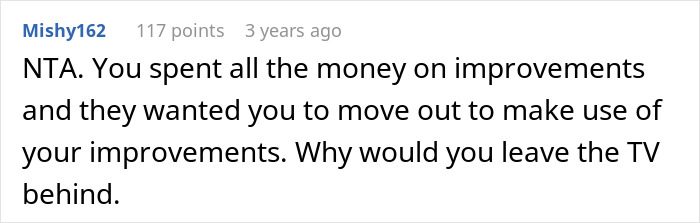 Mishy162 117 points 3 years ago

NTA. You spent all the money on improvements and they wanted you to move out to make use of your improvements. Why would you leave the TV behind.